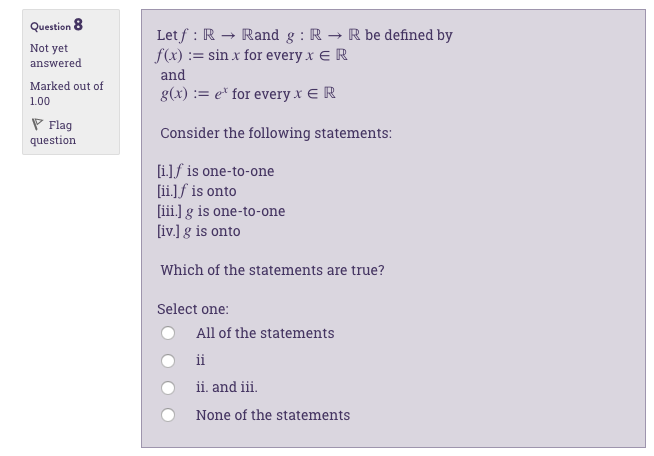 Question 8

Not yet answered

Marked out of 1.00

Flag question

Let $f : \mathbb{R} \to \mathbb{R}$and $g : \mathbb{R} \to \mathbb{R}$ be defined by
$f(x) := \sin x$ for every $x \in \mathbb{R}$
and
$g(x) := e^x$ for every $x \in \mathbb{R}$

Consider the following statements:

[i.] $f$ is one-to-one
[ii.] $f$ is onto
[iii.] $g$ is one-to-one
[iv.] $g$ is onto

Which of the statements are true?

Select one:
All of the statements
ii
ii. and iii.
None of the statements